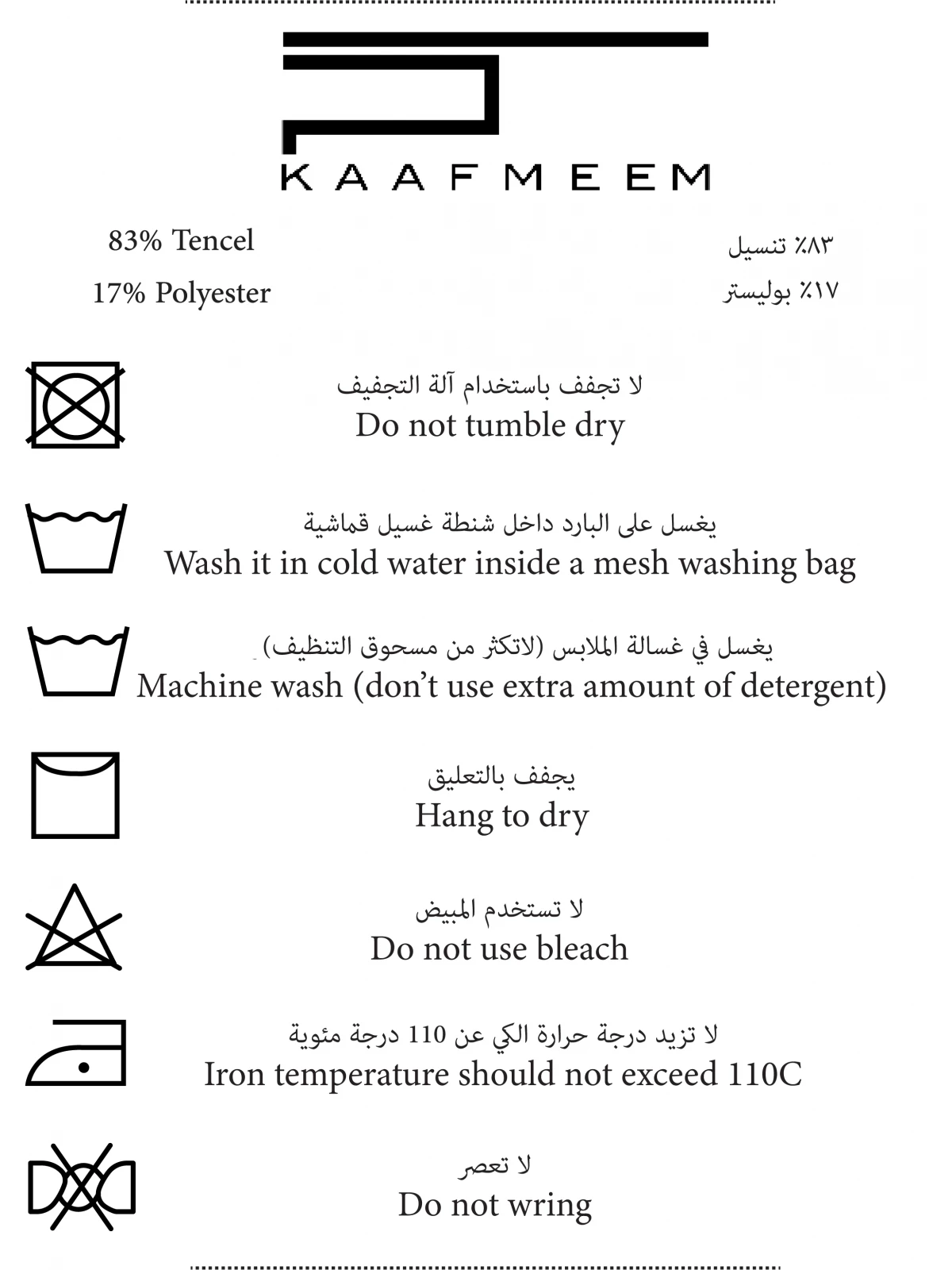 KAAFMEEM

83% Tencel

17% Polyester

٪٨٣ تنسيل

٪١٧ بوليستر

لا تجفف باستخدام آلة التجفيف
Do not tumble dry

يغسل على البارد داخل شنطة غسيل قماشية
Wash it in cold water inside a mesh washing bag

يغسل في غسالة الملابس (لاتكثر من مسحوق التنظيف)
Machine wash (don't use extra amount of detergent)

يجفف بالتعليق
Hang to dry

لا تستخدم المبيض
Do not use bleach

لا تزيد درجة حرارة الكي عن 110 درجة مئوية
Iron temperature should not exceed 110C

لا تعصر
Do not wring